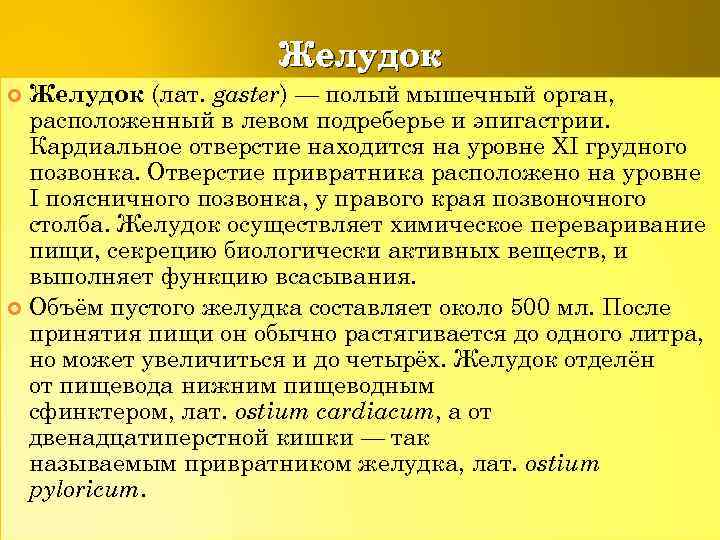 Желудок

Желудок (лат. gaster) — полый мышечный орган, расположенный в левом подреберье и эпигастрии. Кардиальное отверстие находится на уровне XI грудного позвонка. Отверстие привратника расположено на уровне I поясничного позвонка, у правого края позвоночного столба. Желудок осуществляет химическое переваривание пищи, секрецию биологически активных веществ, и выполняет функцию всасывания.

Объём пустого желудка составляет около 500 мл. После принятия пищи он обычно растягивается до одного литра, но может увеличиться и до четырёх. Желудок отделён от пищевода нижним пищеводным сфинктером, лат. ostium cardiacum, а от двенадцатиперстной кишки — так называемым привратником желудка, лат. ostium pyloricum.